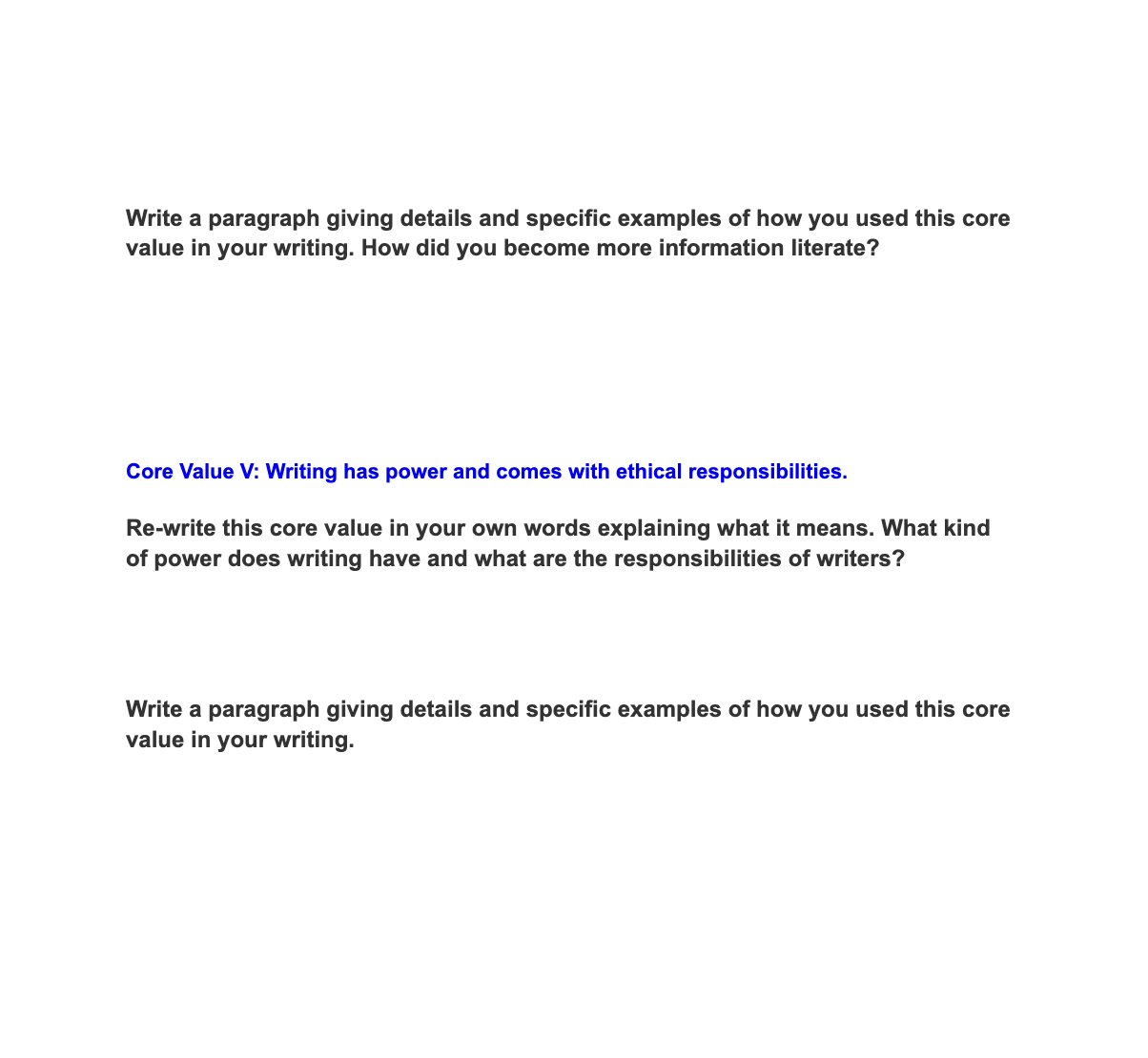 Write a paragraph giving details and specific examples of how you used this core value in your writing. How did you become more information literate?

Core Value V: Writing has power and comes with ethical responsibilities.

Re-write this core value in your own words explaining what it means. What kind of power does writing have and what are the responsibilities of writers?

Write a paragraph giving details and specific examples of how you used this core value in your writing.